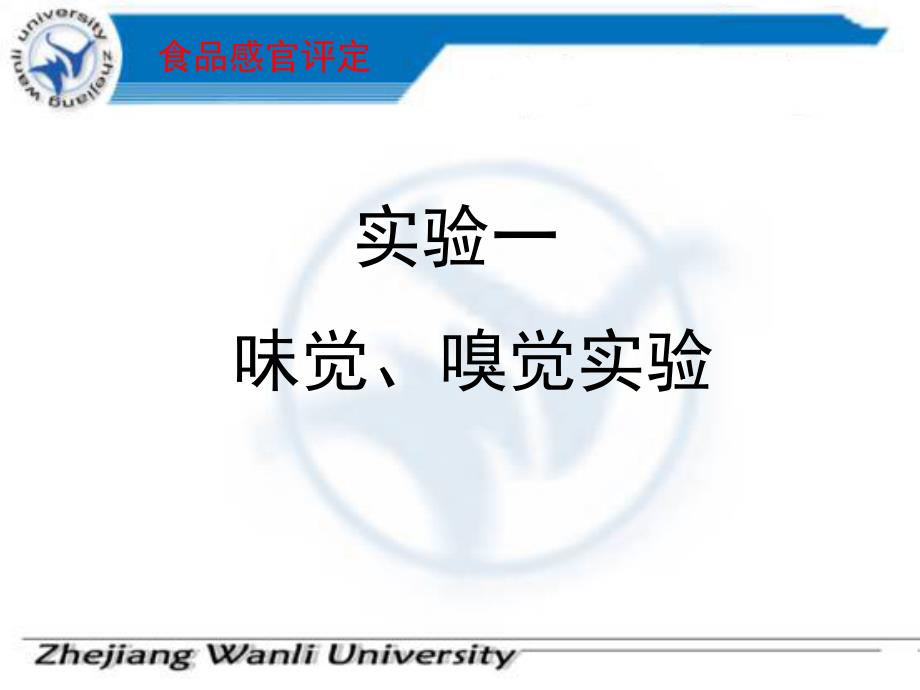 Zhejiang Wanli University

食品感官评定

实验一

味觉、嗅觉实验

Zhejiang Wanli University